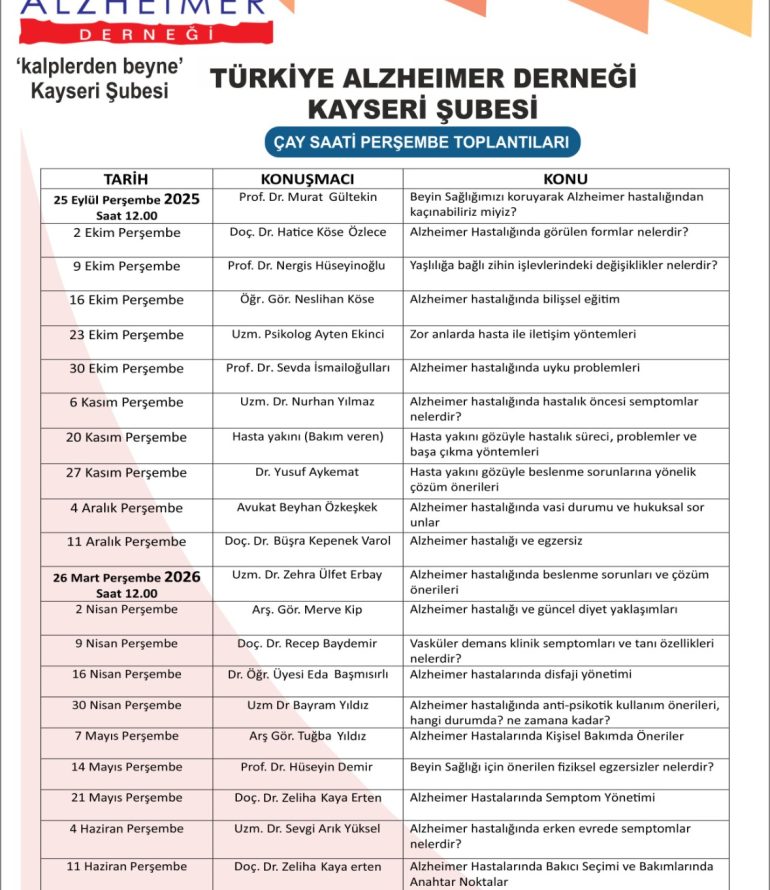 ALZHEIMER
DERNEĞİ

'kalplerden beyne'
Kayseri Şubesi

TÜRKİYE ALZHEIMER DERNEĞİ
KAYSERİ ŞUBESİ

ÇAY SAATİ PERŞEMBE TOPLANTILARI

| TARİH | KONUŞMACI | KONU |
|---|---|---|
| 25 Eylül Perşembe 2025 Saat 12.00 | Prof. Dr. Murat Gültekin | Beyin Sağlığımızı koruyarak Alzheimer hastalığından kaçınabiliriz miyiz? |
| 2 Ekim Perşembe | Doç. Dr. Hatice Köse Özlece | Alzheimer Hastalığında görülen formlar nelerdir? |
| 9 Ekim Perşembe | Prof. Dr. Nergis Hüseyinoğlu | Yaşlılığa bağlı zihin işlevlerindeki değişiklikler nelerdir? |
| 16 Ekim Perşembe | Öğr. Gör. Neslihan Köse | Alzheimer hastalığında bilişsel eğitim |
| 23 Ekim Perşembe | Uzm. Psikolog Ayten Ekinci | Zor anlarda hasta ile iletişim yöntemleri |
| 30 Ekim Perşembe | Prof. Dr. Sevda İsmailoğulları | Alzheimer hastalığında uyku problemleri |
| 6 Kasım Perşembe | Uzm. Dr. Nurhan Yılmaz | Alzheimer hastalığında hastalık öncesi semptomlar nelerdir? |
| 20 Kasım Perşembe | Hasta yakını (Bakım veren) | Hasta yakını gözüyle hastalık süreci, problemler ve başa çıkma yöntemleri |
| 27 Kasım Perşembe | Dr. Yusuf Aykemat | Hasta yakını gözüyle beslenme sorunlarına yönelik çözüm önerileri |
| 4 Aralık Perşembe | Avukat Beyhan Özkeşkek | Alzheimer hastalığında vasi durumu ve hukuksal sor unlar |
| 11 Aralık Perşembe | Doç. Dr. Büşra Kepenek Varol | Alzheimer hastalığı ve egzersiz |
| 26 Mart Perşembe 2026 Saat 12.00 | Uzm. Dr. Zehra Ülfet Erbay | Alzheimer hastalığında beslenme sorunları ve çözüm önerileri |
| 2 Nisan Perşembe | Arş. Gör. Merve Kip | Alzheimer hastalığı ve güncel diyet yaklaşımları |
| 9 Nisan Perşembe | Doç. Dr. Recep Baydemir | Vasküler demans klinik semptomları ve tanı özellikleri nelerdir? |
| 16 Nisan Perşembe | Dr. Öğr. Üyesi Eda Başmısırlı | Alzheimer hastalarında disfaji yönetimi |
| 30 Nisan Perşembe | Uzm Dr Bayram Yıldız | Alzheimer hastalığında anti-psikotik kullanım önerileri, hangi durumda? ne zamana kadar? |
| 7 Mayıs Perşembe | Arş Gör. Tuğba Yıldız | Alzheimer Hastalarında Kişisel Bakımda Öneriler |
| 14 Mayıs Perşembe | Prof. Dr. Hüseyin Demir | Beyin Sağlığı için önerilen fiziksel egzersizler nelerdir? |
| 21 Mayıs Perşembe | Doç. Dr. Zeliha Kaya Erten | Alzheimer Hastalarında Semptom Yönetimi |
| 4 Haziran Perşembe | Uzm. Dr. Sevgi Arık Yüksel | Alzheimer hastalığında erken evrede semptomlar nelerdir? |
| 11 Haziran Perşembe | Doç. Dr. Zeliha Kaya erten | Alzheimer Hastalarında Bakıcı Seçimi ve Bakımlarında Anahtar Noktalar |